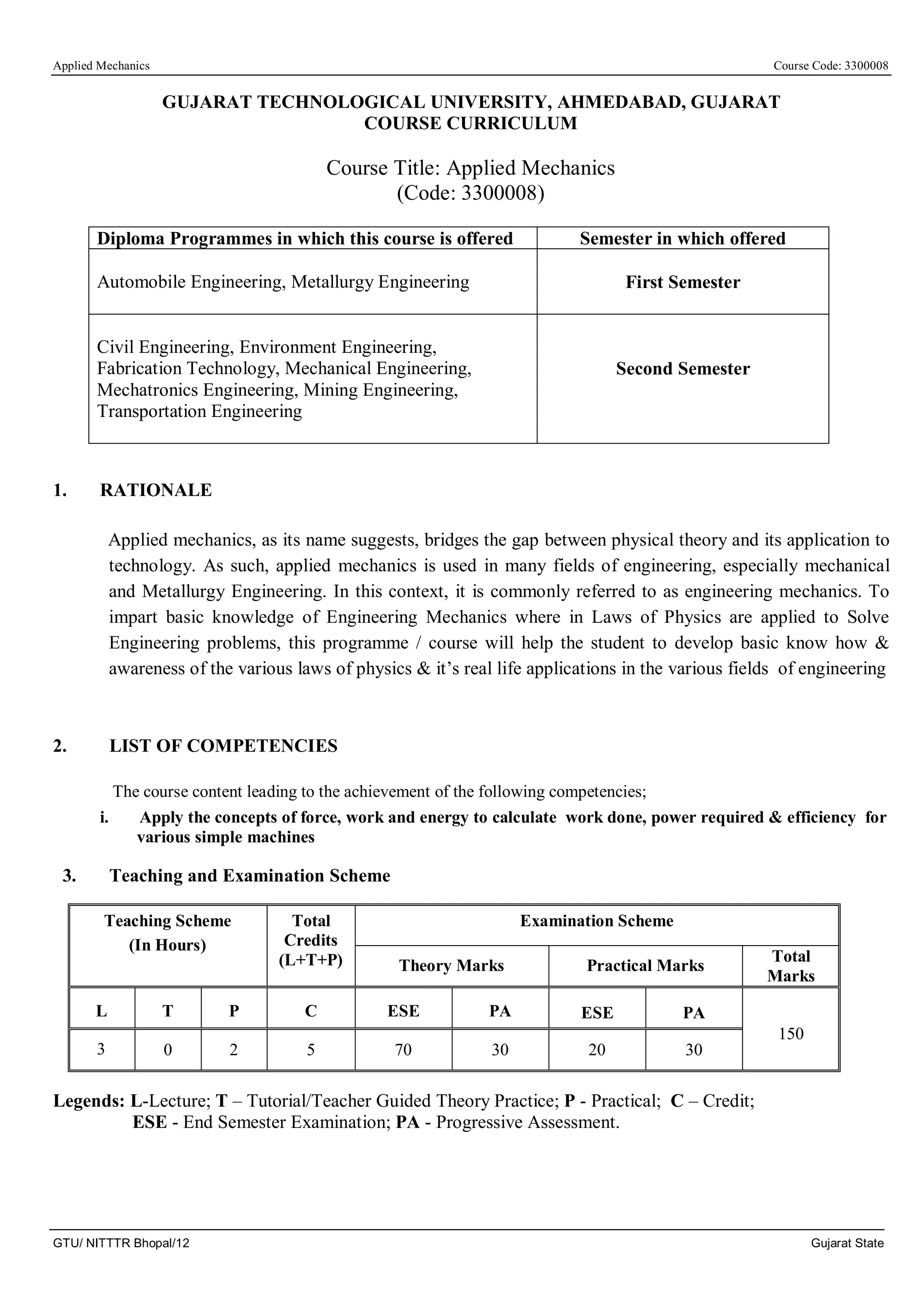 Applied Mechanics Course Code: 3300008

GUJARAT TECHNOLOGICAL UNIVERSITY, AHMEDABAD, GUJARAT
COURSE CURRICULUM

Course Title: Applied Mechanics
(Code: 3300008)

| Diploma Programmes in which this course is offered | Semester in which offered |
|---|---|
| Automobile Engineering, Metallurgy Engineering | First Semester |
| Civil Engineering, Environment Engineering, Fabrication Technology, Mechanical Engineering, Mechatronics Engineering, Mining Engineering, Transportation Engineering | Second Semester |

1. RATIONALE

Applied mechanics, as its name suggests, bridges the gap between physical theory and its application to technology. As such, applied mechanics is used in many fields of engineering, especially mechanical and Metallurgy Engineering. In this context, it is commonly referred to as engineering mechanics. To impart basic knowledge of Engineering Mechanics where in Laws of Physics are applied to Solve Engineering problems, this programme / course will help the student to develop basic know how & awareness of the various laws of physics & it's real life applications in the various fields of engineering

2. LIST OF COMPETENCIES

The course content leading to the achievement of the following competencies;

i. Apply the concepts of force, work and energy to calculate work done, power required & efficiency for various simple machines

3. Teaching and Examination Scheme

| Teaching Scheme (In Hours) | | | Total Credits (L+T+P) | Examination Scheme | | | | |
|---|---|---|---|---|---|---|---|---|
| | | | | Theory Marks | | Practical Marks | | Total Marks |
| L | T | P | C | ESE | PA | ESE | PA | 150 |
| 3 | 0 | 2 | 5 | 70 | 30 | 20 | 30 | |

Legends: L-Lecture; T – Tutorial/Teacher Guided Theory Practice; P - Practical; C – Credit; ESE - End Semester Examination; PA - Progressive Assessment.

GTU/ NITTTR Bhopal/12 Gujarat State